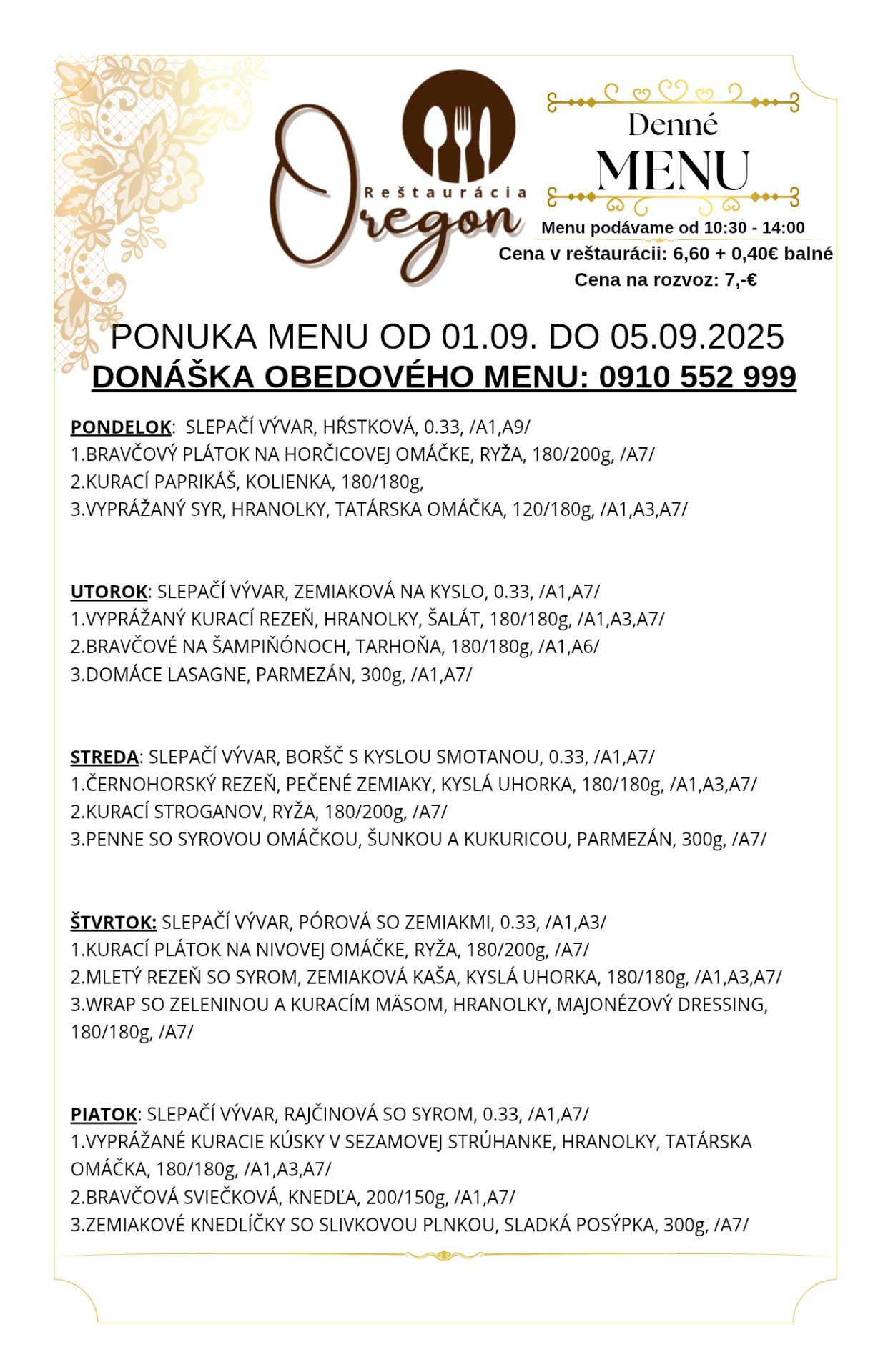 Reštaurácia
Oregon

Denné
MENU

Menu podávame od 10:30 - 14:00
Cena v reštaurácii: 6,60 + 0,40€ balné
Cena na rozvoz: 7,-€

PONUKA MENU OD 01.09. DO 05.09.2025
DONÁŠKA OBEDOVÉHO MENU: 0910 552 999

PONDELOK: SLEPAČÍ VÝVAR, HŔSTKOVÁ, 0.33, /A1,A9/
1.BRAVČOVÝ PLÁTOK NA HORČICOVEJ OMÁČKE, RYŽA, 180/200g, /A7/
2.KURACÍ PAPRIKÁŠ, KOLIENKA, 180/180g,
3.VYPRÁŽANÝ SYR, HRANOLKY, TATÁRSKA OMÁČKA, 120/180g, /A1,A3,A7/

UTOROK: SLEPAČÍ VÝVAR, ZEMIAKOVÁ NA KYSLO, 0.33, /A1,A7/
1.VYPRÁŽANÝ KURACÍ REZEŇ, HRANOLKY, ŠALÁT, 180/180g, /A1,A3,A7/
2.BRAVČOVÉ NA ŠAMPIŇÓNOCH, TARHOŇA, 180/180g, /A1,A6/
3.DOMÁCE LASAGNE, PARMEZÁN, 300g, /A1,A7/

STREDA: SLEPAČÍ VÝVAR, BORŠČ S KYSLOU SMOTANOU, 0.33, /A1,A7/
1.ČERNOHORSKÝ REZEŇ, PEČENÉ ZEMIAKY, KYSLÁ UHORKA, 180/180g, /A1,A3,A7/
2.KURACÍ STROGANOV, RYŽA, 180/200g, /A7/
3.PENNE SO SYROVOU OMÁČKOU, ŠUNKOU A KUKURICOU, PARMEZÁN, 300g, /A7/

ŠTVRTOK: SLEPAČÍ VÝVAR, PÓROVÁ SO ZEMIAKMI, 0.33, /A1,A3/
1.KURACÍ PLÁTOK NA NIVOVEJ OMÁČKE, RYŽA, 180/200g, /A7/
2.MLETÝ REZEŇ SO SYROM, ZEMIAKOVÁ KAŠA, KYSLÁ UHORKA, 180/180g, /A1,A3,A7/
3.WRAP SO ZELENINOU A KURACÍM MÄSOM, HRANOLKY, MAJONÉZOVÝ DRESSING, 180/180g, /A7/

PIATOK: SLEPAČÍ VÝVAR, RAJČINOVÁ SO SYROM, 0.33, /A1,A7/
1.VYPRÁŽANÉ KURACIE KÚSKY V SEZAMOVEJ STRÚHANKE, HRANOLKY, TATÁRSKA OMÁČKA, 180/180g, /A1,A3,A7/
2.BRAVČOVÁ SVIEČKOVÁ, KNEDĽA, 200/150g, /A1,A7/
3.ZEMIAKOVÉ KNEDLÍČKY SO SLIVKOVOU PLNKOU, SLADKÁ POSÝPKA, 300g, /A7/